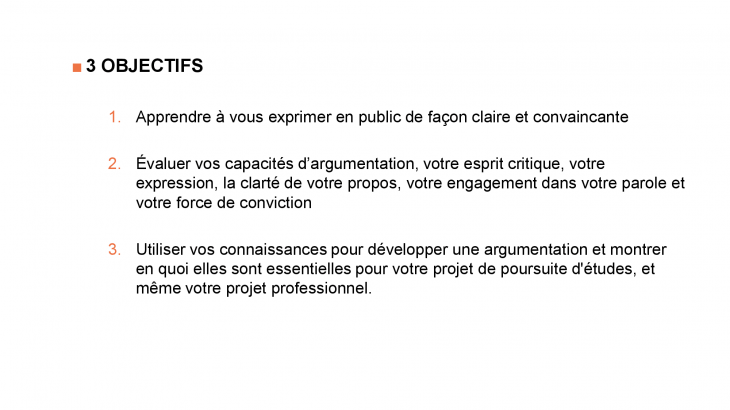 3 OBJECTIFS

1. Apprendre à vous exprimer en public de façon claire et convaincante

2. Évaluer vos capacités d'argumentation, votre esprit critique, votre expression, la clarté de votre propos, votre engagement dans votre parole et votre force de conviction

3. Utiliser vos connaissances pour développer une argumentation et montrer en quoi elles sont essentielles pour votre projet de poursuite d'études, et même votre projet professionnel.